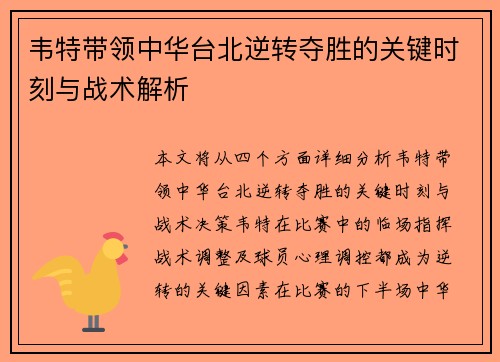 韦特带领中华台北逆转夺胜的关键时刻与战术解析

本文将从四个方面详细分析韦特带领中华台北逆转夺胜的关键时刻与战术决策韦特在比赛中的临场指挥战术调整及球员心理调控都成为逆转的关键因素在比赛的下半场中华